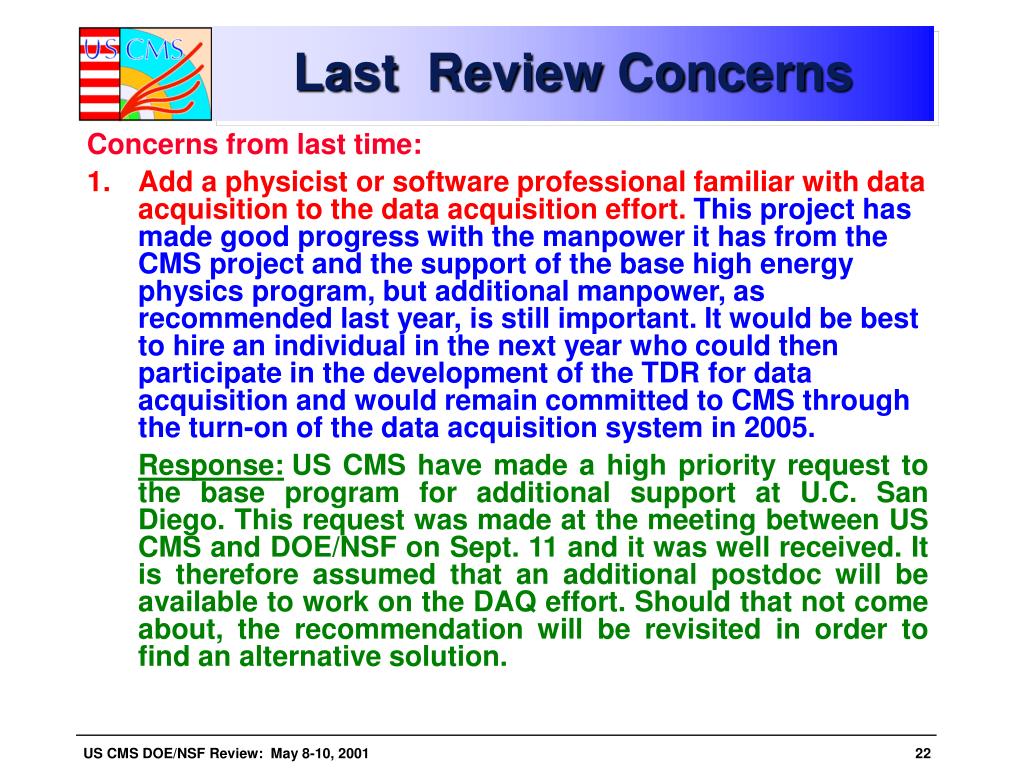 US CMS

Last Review Concerns

Concerns from last time:

1. Add a physicist or software professional familiar with data acquisition to the data acquisition effort. This project has made good progress with the manpower it has from the CMS project and the support of the base high energy physics program, but additional manpower, as recommended last year, is still important. It would be best to hire an individual in the next year who could then participate in the development of the TDR for data acquisition and would remain committed to CMS through the turn-on of the data acquisition system in 2005.

Response: US CMS have made a high priority request to the base program for additional support at U.C. San Diego. This request was made at the meeting between US CMS and DOE/NSF on Sept. 11 and it was well received. It is therefore assumed that an additional postdoc will be available to work on the DAQ effort. Should that not come about, the recommendation will be revisited in order to find an alternative solution.

US CMS DOE/NSF Review: May 8-10, 2001

22